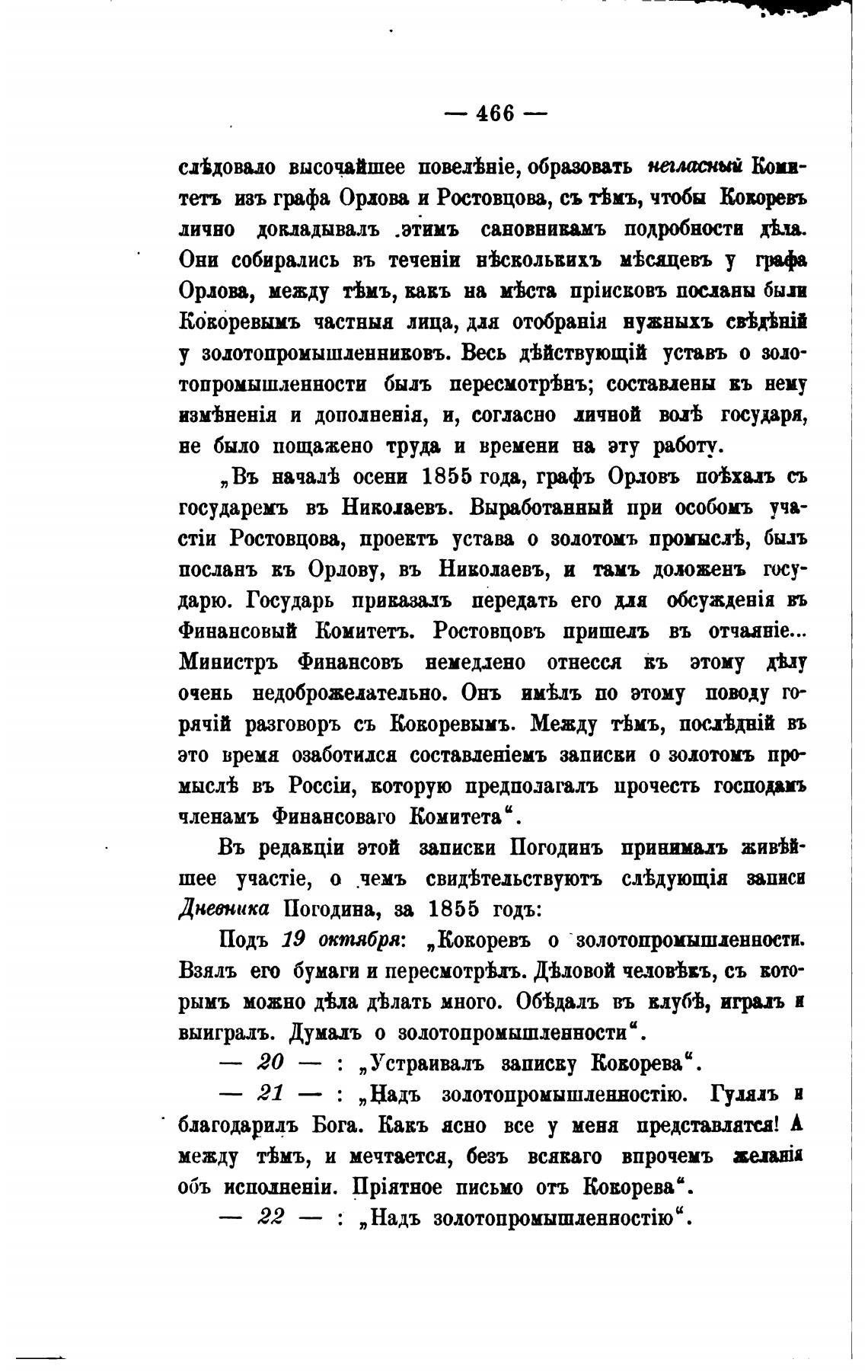 — 466 —

слѣдовало высочайшее повелѣніе, образовать негласный Комитетъ изъ графа Орлова и Ростовцова, съ тѣмъ, чтобы Кокоревъ лично докладывалъ этимъ сановникамъ подробности дѣла. Они собирались въ теченіи нѣсколькихъ мѣсяцевъ у графа Орлова, между тѣмъ, какъ на мѣста пріисковъ посланы были Кокоревымъ частныя лица, для отобранія нужныхъ свѣдѣній у золотопромышленниковъ. Весь дѣйствующій уставъ о золотопромышленности былъ пересмотрѣнъ; составлены къ нему измѣненія и дополненія, и, согласно личной волѣ государя, не было пощажено труда и времени на эту работу.

„Въ началѣ осени 1855 года, графъ Орловъ поѣхалъ съ государемъ въ Николаевъ. Выработанный при особомъ участіи Ростовцова, проектъ устава о золотомъ промыслѣ, былъ посланъ къ Орлову, въ Николаевъ, и тамъ доложенъ государю. Государь приказалъ передать его для обсужденія въ Финансовый Комитетъ. Ростовцовъ пришелъ въ отчаяніе... Министръ Финансовъ немедлено отнесся къ этому дѣлу очень недоброжелательно. Онъ имѣлъ по этому поводу горячій разговоръ съ Кокоревымъ. Между тѣмъ, послѣдній въ это время озаботился составленіемъ записки о золотомъ промыслѣ въ Россіи, которую предполагалъ прочесть господамъ членамъ Финансоваго Комитета“.

Въ редакціи этой записки Погодинъ принималъ живѣйшее участіе, о чемъ свидѣтельствуютъ слѣдующія записи Дневника Погодина, за 1855 годъ:

Подъ 19 октября: „Кокоревъ о золотопромышленности. Взялъ его бумаги и пересмотрѣлъ. Дѣловой человѣкъ, съ которымъ можно дѣла дѣлать много. Обѣдалъ въ клубѣ, игралъ и выигралъ. Думалъ о золотопромышленности“.

— 20 — : „Устраивалъ записку Кокорева“.

— 21 — : „Надъ золотопромышленностію. Гулялъ и благодарилъ Бога. Какъ ясно все у меня представлятся! А между тѣмъ, и мечтается, безъ всякаго впрочемъ желанія объ исполненіи. Пріятное письмо отъ Кокорева“.

— 22 — : „Надъ золотопромышленностію“.